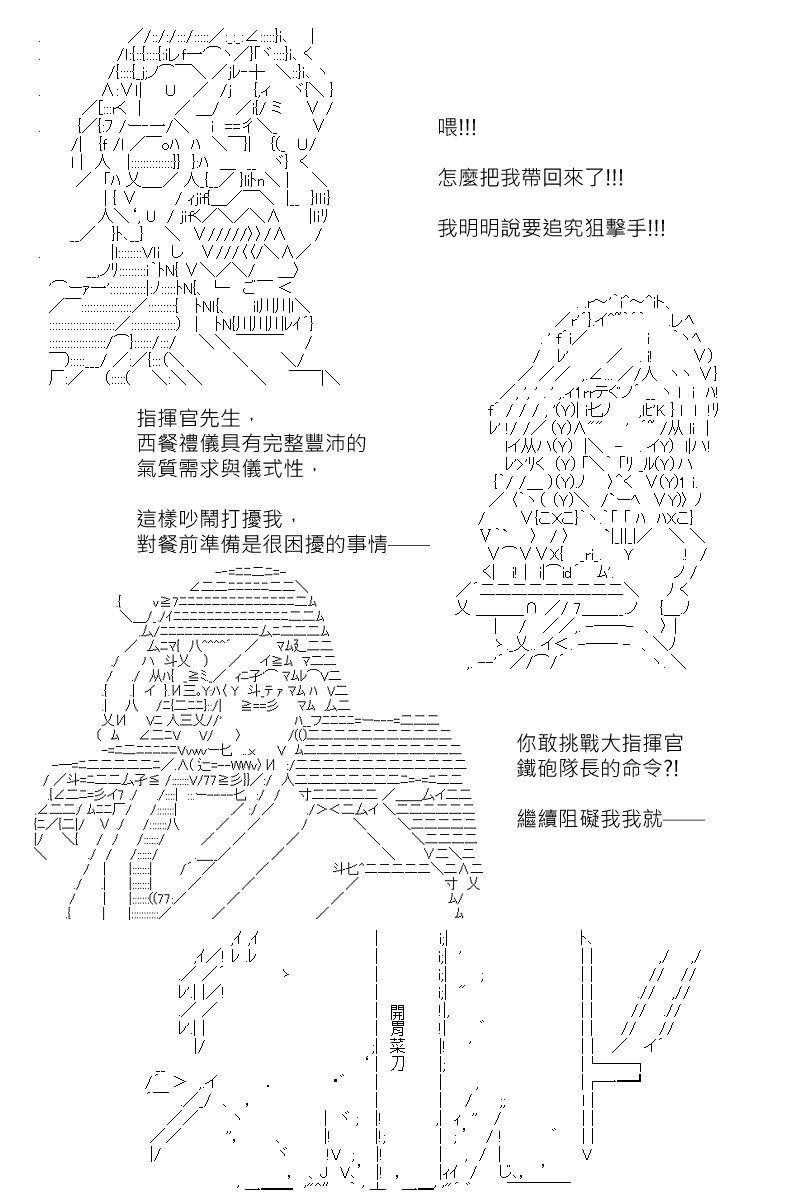 喂!!!

怎麼把我帶回來了!!!

我明明說要追究狙擊手!!!

指揮官先生，
西餐禮儀具有完整豐沛的
氣質需求與儀式性，

這樣吵鬧打擾我，
對餐前準備是很困擾的事情——

你敢挑戰大指揮官
鐵砲隊長的命令?!

繼續阻礙我我就——

開胃菜刀